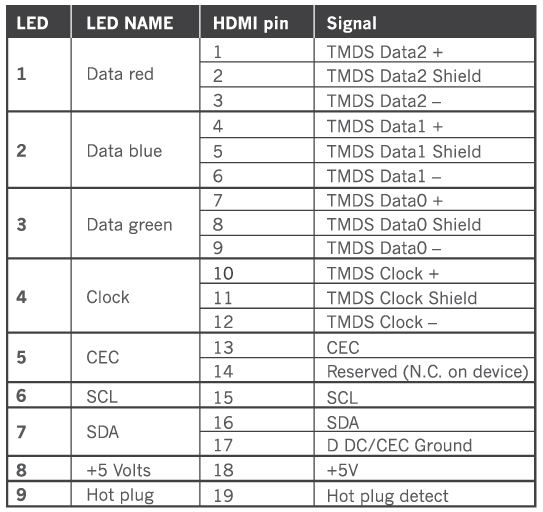 | LED | LED NAME | HDMI pin | Signal |
|---|---|---|---|
| 1 | Data red | 1 | TMDS Data2 + |
|  |  | 2 | TMDS Data2 Shield |
|  |  | 3 | TMDS Data2 – |
| 2 | Data blue | 4 | TMDS Data1 + |
|  |  | 5 | TMDS Data1 Shield |
|  |  | 6 | TMDS Data1 – |
| 3 | Data green | 7 | TMDS Data0 + |
|  |  | 8 | TMDS Data0 Shield |
|  |  | 9 | TMDS Data0 – |
| 4 | Clock | 10 | TMDS Clock + |
|  |  | 11 | TMDS Clock Shield |
|  |  | 12 | TMDS Clock – |
| 5 | CEC | 13 | CEC |
|  |  | 14 | Reserved (N.C. on device) |
| 6 | SCL | 15 | SCL |
| 7 | SDA | 16 | SDA |
|  |  | 17 | D DC/CEC Ground |
| 8 | +5 Volts | 18 | +5V |
| 9 | Hot plug | 19 | Hot plug detect |